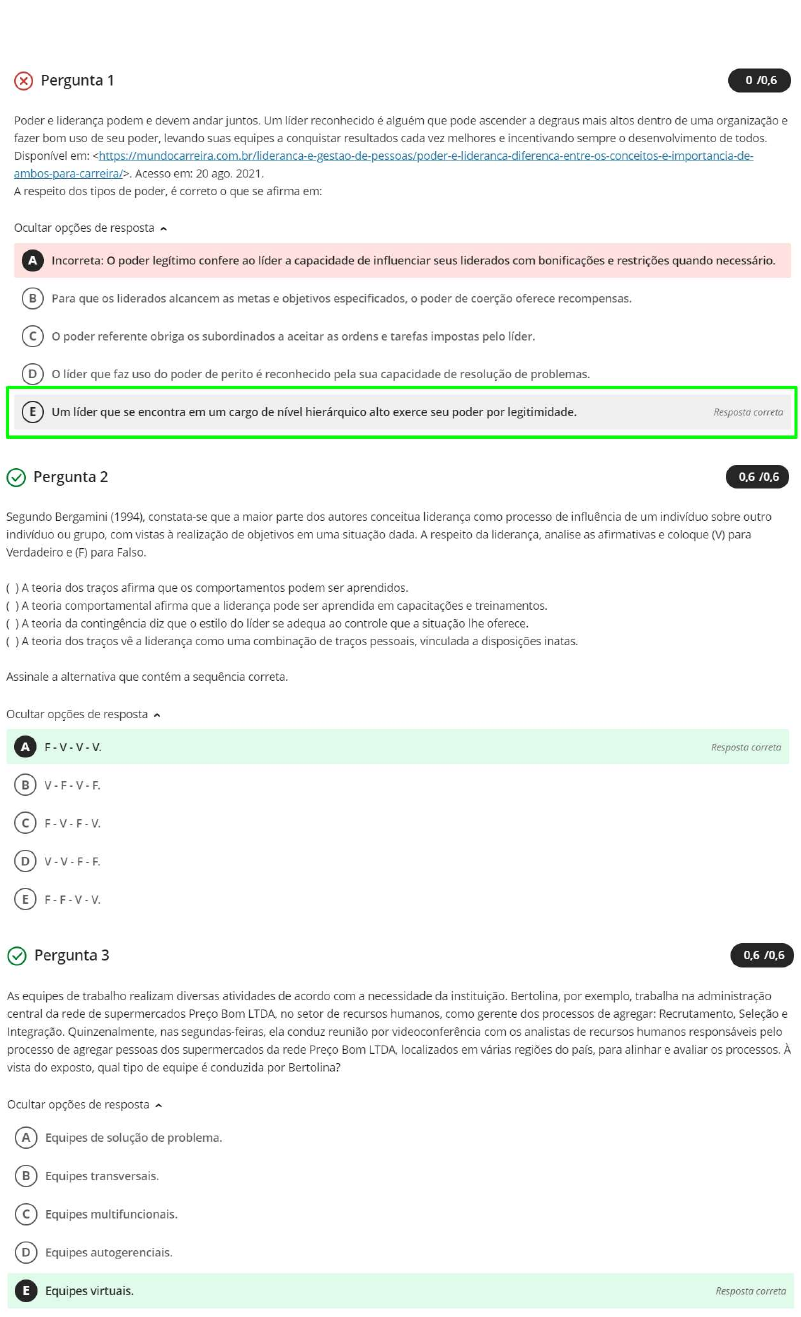 Pergunta 1

0 /0,6

Poder e liderança podem e devem andar juntos. Um líder reconhecido é alguém que pode ascender a degraus mais altos dentro de uma organização e fazer bom uso de seu poder, levando suas equipes a conquistar resultados cada vez melhores e incentivando sempre o desenvolvimento de todos. Disponível em: <https://mundocarreira.com.br/lideranca-e-gestao-de-pessoas/poder-e-lideranca-diferenca-entre-os-conceitos-e-importancia-de-ambos-para-carreira/>. Acesso em: 20 ago. 2021.
A respeito dos tipos de poder, é correto o que se afirma em:

Ocultar opções de resposta

A Incorreta: O poder legítimo confere ao líder a capacidade de influenciar seus liderados com bonificações e restrições quando necessário.

B Para que os liderados alcancem as metas e objetivos especificados, o poder de coerção oferece recompensas.

C O poder referente obriga os subordinados a aceitar as ordens e tarefas impostas pelo líder.

D O líder que faz uso do poder de perito é reconhecido pela sua capacidade de resolução de problemas.

E Um líder que se encontra em um cargo de nível hierárquico alto exerce seu poder por legitimidade. Resposta correta

Pergunta 2

0,6 /0,6

Segundo Bergamini (1994), constata-se que a maior parte dos autores conceitua liderança como processo de influência de um indivíduo sobre outro indivíduo ou grupo, com vistas à realização de objetivos em uma situação dada. A respeito da liderança, analise as afirmativas e coloque (V) para Verdadeiro e (F) para Falso.

( ) A teoria dos traços afirma que os comportamentos podem ser aprendidos.
( ) A teoria comportamental afirma que a liderança pode ser aprendida em capacitações e treinamentos.
( ) A teoria da contingência diz que o estilo do líder se adequa ao controle que a situação lhe oferece.
( ) A teoria dos traços vê a liderança como uma combinação de traços pessoais, vinculada a disposições inatas.

Assinale a alternativa que contém a sequência correta.

Ocultar opções de resposta

A F - V - V - V. Resposta correta

B V - F - V - F.

C F - V - F - V.

D V - V - F - F.

E F - F - V - V.

Pergunta 3

0,6 /0,6

As equipes de trabalho realizam diversas atividades de acordo com a necessidade da instituição. Bertolina, por exemplo, trabalha na administração central da rede de supermercados Preço Bom LTDA, no setor de recursos humanos, como gerente dos processos de agregar: Recrutamento, Seleção e Integração. Quinzenalmente, nas segundas-feiras, ela conduz reunião por videoconferência com os analistas de recursos humanos responsáveis pelo processo de agregar pessoas dos supermercados da rede Preço Bom LTDA, localizados em várias regiões do país, para alinhar e avaliar os processos. À vista do exposto, qual tipo de equipe é conduzida por Bertolina?

Ocultar opções de resposta

A Equipes de solução de problema.

B Equipes transversais.

C Equipes multifuncionais.

D Equipes autogerenciais.

E Equipes virtuais. Resposta correta